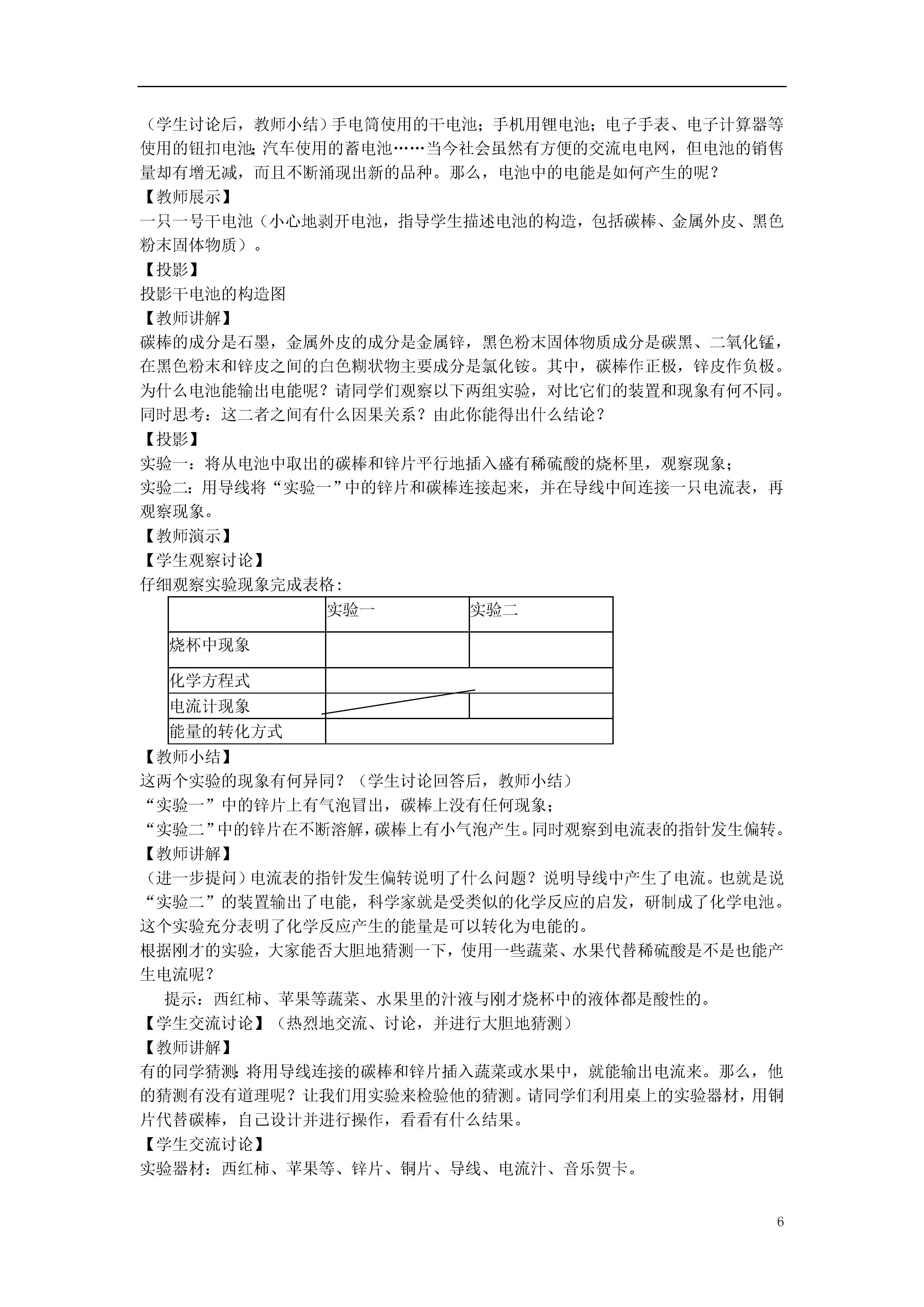 （学生讨论后，教师小结）手电筒使用的干电池；手机用锂电池；电子手表、电子计算器等使用的钮扣电池;汽车使用的蓄电池……当今社会虽然有方便的交流电电网，但电池的销售量却有增无减，而且不断涌现出新的品种。那么，电池中的电能是如何产生的呢？
【教师展示】
一只一号干电池（小心地剥开电池，指导学生描述电池的构造，包括碳棒、金属外皮、黑色粉末固体物质）。
【投影】
投影干电池的构造图
【教师讲解】
碳棒的成分是石墨，金属外皮的成分是金属锌，黑色粉末固体物质成分是碳黑、二氧化锰，在黑色粉末和锌皮之间的白色糊状物主要成分是氯化铵。其中，碳棒作正极，锌皮作负极。为什么电池能输出电能呢？请同学们观察以下两组实验，对比它们的装置和现象有何不同。同时思考：这二者之间有什么因果关系？由此你能得出什么结论？
【投影】
实验一：将从电池中取出的碳棒和锌片平行地插入盛有稀硫酸的烧杯里，观察现象；
实验二：用导线将“实验一”中的锌片和碳棒连接起来，并在导线中间连接一只电流表，再观察现象。
【教师演示】
【学生观察讨论】
仔细观察实验现象完成表格：

| | 实验一 | 实验二 |
|---|---|---|
| 烧杯中现象 | | |
| 化学方程式 | | |
| 电流计现象 | | |
| 能量的转化方式 | | |

【教师小结】
这两个实验的现象有何异同？（学生讨论回答后，教师小结）
“实验一”中的锌片上有气泡冒出，碳棒上没有任何现象；
“实验二”中的锌片在不断溶解，碳棒上有小气泡产生。同时观察到电流表的指针发生偏转。
【教师讲解】
（进一步提问）电流表的指针发生偏转说明了什么问题？说明导线中产生了电流。也就是说“实验二”的装置输出了电能，科学家就是受类似的化学反应的启发，研制成了化学电池。这个实验充分表明了化学反应产生的能量是可以转化为电能的。
根据刚才的实验，大家能否大胆地猜测一下，使用一些蔬菜、水果代替稀硫酸是不是也能产生电流呢？
提示：西红柿、苹果等蔬菜、水果里的汁液与刚才烧杯中的液体都是酸性的。
【学生交流讨论】（热烈地交流、讨论，并进行大胆地猜测）
【教师讲解】
有的同学猜测:将用导线连接的碳棒和锌片插入蔬菜或水果中，就能输出电流来。那么，他的猜测有没有道理呢？让我们用实验来检验他的猜测。请同学们利用桌上的实验器材，用铜片代替碳棒，自己设计并进行操作，看看有什么结果。
【学生交流讨论】
实验器材：西红柿、苹果等、锌片、铜片、导线、电流汁、音乐贺卡。

6